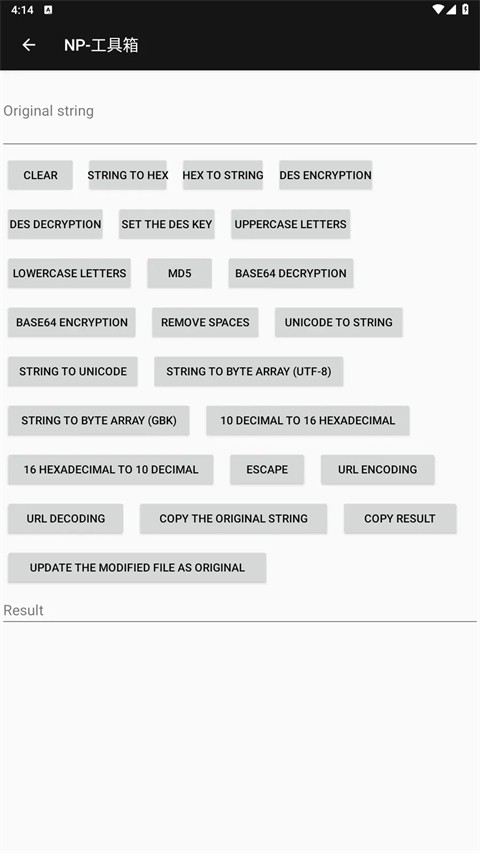 4:14

NP-工具箱

Original string

CLEAR
STRING TO HEX
HEX TO STRING
DES ENCRYPTION
DES DECRYPTION
SET THE DES KEY
UPPERCASE LETTERS
LOWERCASE LETTERS
MD5
BASE64 DECRYPTION
BASE64 ENCRYPTION
REMOVE SPACES
UNICODE TO STRING
STRING TO UNICODE
STRING TO BYTE ARRAY (UTF-8)
STRING TO BYTE ARRAY (GBK)
10 DECIMAL TO 16 HEXADECIMAL
16 HEXADECIMAL TO 10 DECIMAL
ESCAPE
URL ENCODING
URL DECODING
COPY THE ORIGINAL STRING
COPY RESULT
UPDATE THE MODIFIED FILE AS ORIGINAL

Result